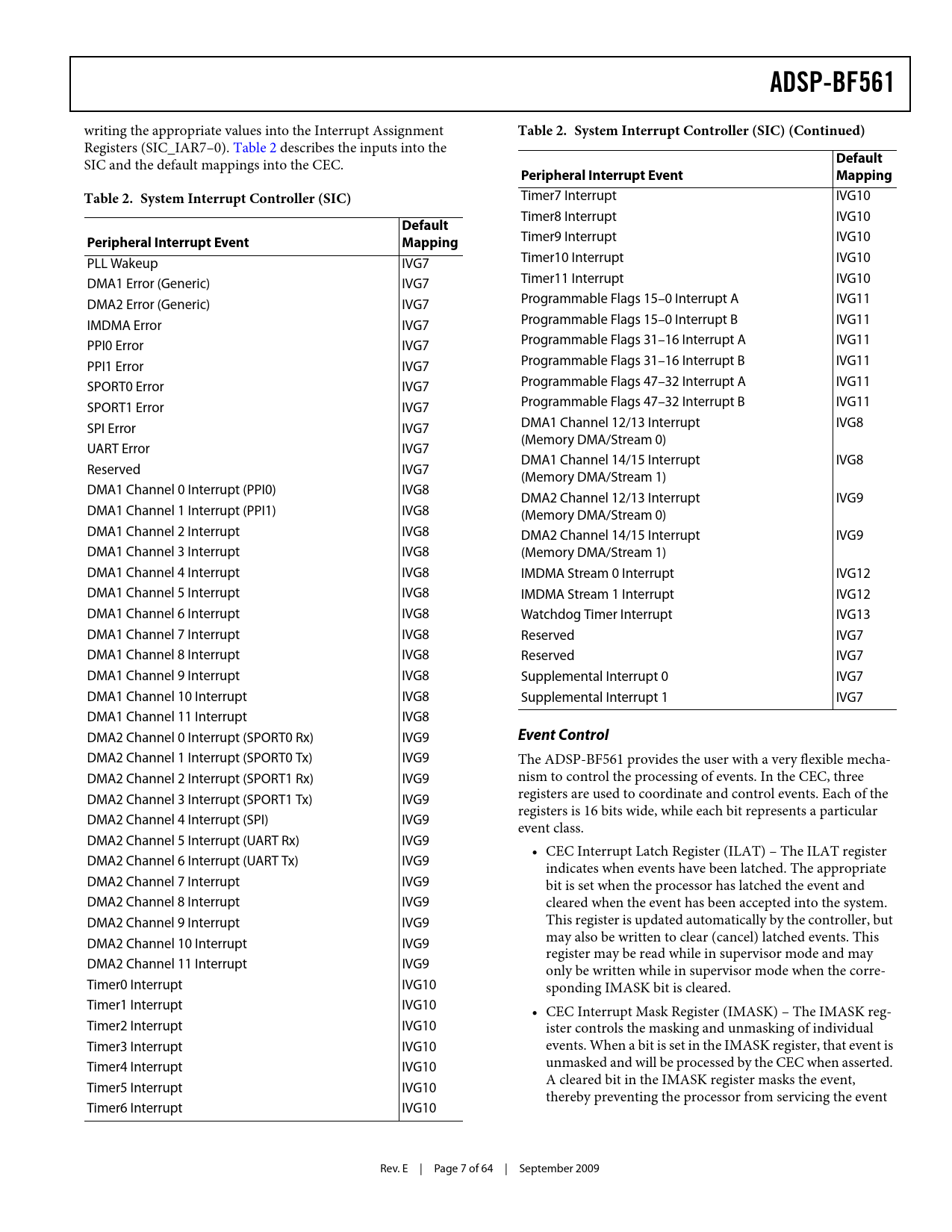 ADSP-BF561

writing the appropriate values into the Interrupt Assignment Registers (SIC_IAR7–0). Table 2 describes the inputs into the SIC and the default mappings into the CEC.

Table 2. System Interrupt Controller (SIC)

| Peripheral Interrupt Event | Default Mapping |
|---|---|
| PLL Wakeup | IVG7 |
| DMA1 Error (Generic) | IVG7 |
| DMA2 Error (Generic) | IVG7 |
| IMDMA Error | IVG7 |
| PPI0 Error | IVG7 |
| PPI1 Error | IVG7 |
| SPORT0 Error | IVG7 |
| SPORT1 Error | IVG7 |
| SPI Error | IVG7 |
| UART Error | IVG7 |
| Reserved | IVG7 |
| DMA1 Channel 0 Interrupt (PPI0) | IVG8 |
| DMA1 Channel 1 Interrupt (PPI1) | IVG8 |
| DMA1 Channel 2 Interrupt | IVG8 |
| DMA1 Channel 3 Interrupt | IVG8 |
| DMA1 Channel 4 Interrupt | IVG8 |
| DMA1 Channel 5 Interrupt | IVG8 |
| DMA1 Channel 6 Interrupt | IVG8 |
| DMA1 Channel 7 Interrupt | IVG8 |
| DMA1 Channel 8 Interrupt | IVG8 |
| DMA1 Channel 9 Interrupt | IVG8 |
| DMA1 Channel 10 Interrupt | IVG8 |
| DMA1 Channel 11 Interrupt | IVG8 |
| DMA2 Channel 0 Interrupt (SPORT0 Rx) | IVG9 |
| DMA2 Channel 1 Interrupt (SPORT0 Tx) | IVG9 |
| DMA2 Channel 2 Interrupt (SPORT1 Rx) | IVG9 |
| DMA2 Channel 3 Interrupt (SPORT1 Tx) | IVG9 |
| DMA2 Channel 4 Interrupt (SPI) | IVG9 |
| DMA2 Channel 5 Interrupt (UART Rx) | IVG9 |
| DMA2 Channel 6 Interrupt (UART Tx) | IVG9 |
| DMA2 Channel 7 Interrupt | IVG9 |
| DMA2 Channel 8 Interrupt | IVG9 |
| DMA2 Channel 9 Interrupt | IVG9 |
| DMA2 Channel 10 Interrupt | IVG9 |
| DMA2 Channel 11 Interrupt | IVG9 |
| Timer0 Interrupt | IVG10 |
| Timer1 Interrupt | IVG10 |
| Timer2 Interrupt | IVG10 |
| Timer3 Interrupt | IVG10 |
| Timer4 Interrupt | IVG10 |
| Timer5 Interrupt | IVG10 |
| Timer6 Interrupt | IVG10 |

Table 2. System Interrupt Controller (SIC) (Continued)

| Peripheral Interrupt Event | Default Mapping |
|---|---|
| Timer7 Interrupt | IVG10 |
| Timer8 Interrupt | IVG10 |
| Timer9 Interrupt | IVG10 |
| Timer10 Interrupt | IVG10 |
| Timer11 Interrupt | IVG10 |
| Programmable Flags 15–0 Interrupt A | IVG11 |
| Programmable Flags 15–0 Interrupt B | IVG11 |
| Programmable Flags 31–16 Interrupt A | IVG11 |
| Programmable Flags 31–16 Interrupt B | IVG11 |
| Programmable Flags 47–32 Interrupt A | IVG11 |
| Programmable Flags 47–32 Interrupt B | IVG11 |
| DMA1 Channel 12/13 Interrupt (Memory DMA/Stream 0) | IVG8 |
| DMA1 Channel 14/15 Interrupt (Memory DMA/Stream 1) | IVG8 |
| DMA2 Channel 12/13 Interrupt (Memory DMA/Stream 0) | IVG9 |
| DMA2 Channel 14/15 Interrupt (Memory DMA/Stream 1) | IVG9 |
| IMDMA Stream 0 Interrupt | IVG12 |
| IMDMA Stream 1 Interrupt | IVG12 |
| Watchdog Timer Interrupt | IVG13 |
| Reserved | IVG7 |
| Reserved | IVG7 |
| Supplemental Interrupt 0 | IVG7 |
| Supplemental Interrupt 1 | IVG7 |

Event Control

The ADSP-BF561 provides the user with a very flexible mechanism to control the processing of events. In the CEC, three registers are used to coordinate and control events. Each of the registers is 16 bits wide, while each bit represents a particular event class.

• CEC Interrupt Latch Register (ILAT) – The ILAT register indicates when events have been latched. The appropriate bit is set when the processor has latched the event and cleared when the event has been accepted into the system. This register is updated automatically by the controller, but may also be written to clear (cancel) latched events. This register may be read while in supervisor mode and may only be written while in supervisor mode when the corresponding IMASK bit is cleared.

• CEC Interrupt Mask Register (IMASK) – The IMASK register controls the masking and unmasking of individual events. When a bit is set in the IMASK register, that event is unmasked and will be processed by the CEC when asserted. A cleared bit in the IMASK register masks the event, thereby preventing the processor from servicing the event

Rev. E | Page 7 of 64 | September 2009